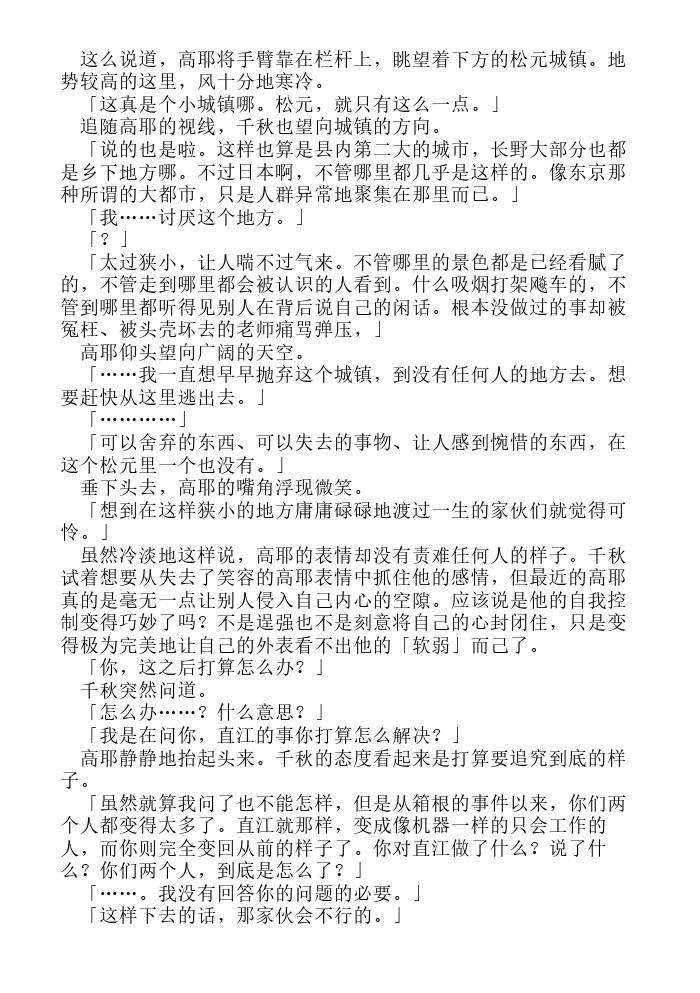 这么说道，高耶将手臂靠在栏杆上，眺望着下方的松元城镇。地势较高的这里，风十分地寒冷。

「这真是个小城镇哪。松元，就只有这么一点。」

追随高耶的视线，千秋也望向城镇的方向。

「说的也是啦。这样也算是县内第二大的城市，长野大部分也都是乡下地方哪。不过日本啊，不管哪里都几乎是这样的。像东京那种所谓的大都市，只是人群异常地聚集在那里而已。」

「我……讨厌这个地方。」

「？」

「太过狭小，让人喘不过气来。不管哪里的景色都是已经看腻了的，不管走到哪里都会被认识的人看到。什么吸烟打架飚车的，不管到哪里都听得见别人在背后说自己的闲话。根本没做过的事却被冤枉、被头壳坏去的老师痛骂弹压，」

高耶仰头望向广阔的天空。

「……我一直想早早抛弃这个城镇，到没有任何人的地方去。想要赶快从这里逃出去。」

「…………」

「可以舍弃的东西、可以失去的事物、让人感到惋惜的东西，在这个松元里一个也没有。」

垂下头去，高耶的嘴角浮现微笑。

「想到在这样狭小的地方庸庸碌碌地渡过一生的家伙们就觉得可怜。」

虽然冷淡地这样说，高耶的表情却没有责难任何人的样子。千秋试着想要从失去了笑容的高耶表情中抓住他的感情，但最近的高耶真的是毫无一点让别人侵入自己内心的空隙。应该说是他的自我控制变得巧妙了吗？不是逞强也不是刻意将自己的心封闭住，只是变得极为完美地让自己的外表看不出他的「软弱」而已了。

「你，这之后打算怎么办？」

千秋突然问道。

「怎么办……？什么意思？」

「我是在问你，直江的事你打算怎么解决？」

高耶静静地抬起头来。千秋的态度看起来是打算要追究到底的样子。

「虽然就算我问了也不能怎样，但是从箱根的事件以来，你们两个人都变得太多了。直江就那样，变成像机器一样的只会工作的人，而你则完全变回从前的样子了。你对直江做了什么？说了什么？你们两个人，到底是怎么了？」

「……。我没有回答你的问题的必要。」

「这样下去的话，那家伙会不行的。」